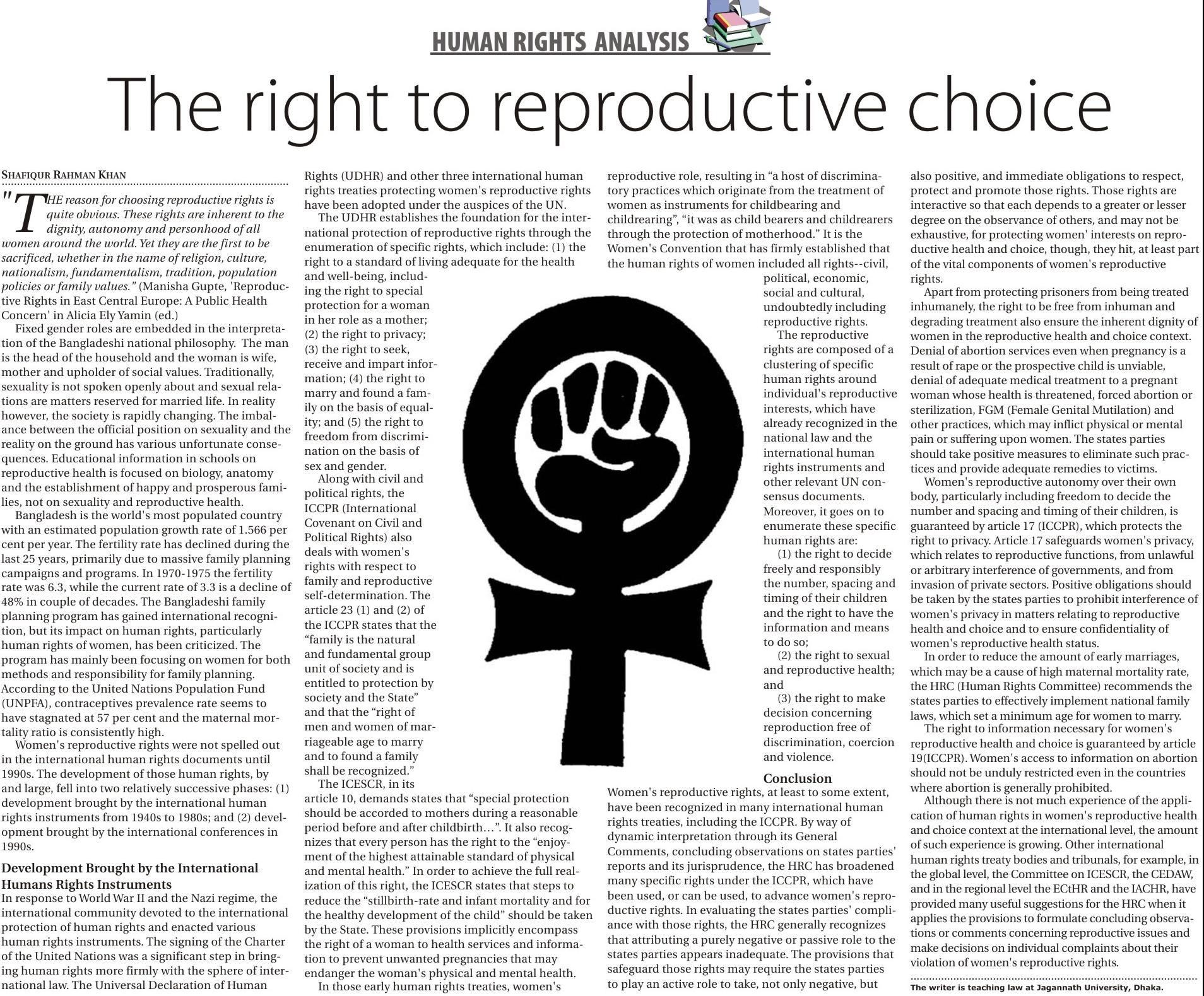 HUMAN RIGHTS ANALYSIS

The right to reproductive choice

SHAFIQUR RAHMAN KHAN

"THE reason for choosing reproductive rights is quite obvious. These rights are inherent to the dignity, autonomy and personhood of all women around the world. Yet they are the first to be sacrificed, whether in the name of religion, culture, nationalism, fundamentalism, tradition, population policies or family values." (Manisha Gupte, 'Reproductive Rights in East Central Europe: A Public Health Concern' in Alicia Ely Yamin (ed.)

Fixed gender roles are embedded in the interpretation of the Bangladeshi national philosophy. The man is the head of the household and the woman is wife, mother and upholder of social values. Traditionally, sexuality is not spoken openly about and sexual relations are matters reserved for married life. In reality however, the society is rapidly changing. The imbalance between the official position on sexuality and the reality on the ground has various unfortunate consequences. Educational information in schools on reproductive health is focused on biology, anatomy and the establishment of happy and prosperous families, not on sexuality and reproductive health.

Bangladesh is the world's most populated country with an estimated population growth rate of 1.566 per cent per year. The fertility rate has declined during the last 25 years, primarily due to massive family planning campaigns and programs. In 1970-1975 the fertility rate was 6.3, while the current rate of 3.3 is a decline of 48% in couple of decades. The Bangladeshi family planning program has gained international recognition, but its impact on human rights, particularly human rights of women, has been criticized. The program has mainly been focusing on women for both methods and responsibility for family planning. According to the United Nations Population Fund (UNPFA), contraceptives prevalence rate seems to have stagnated at 57 per cent and the maternal mortality ratio is consistently high.

Women's reproductive rights were not spelled out in the international human rights documents until 1990s. The development of those human rights, by and large, fell into two relatively successive phases: (1) development brought by the international human rights instruments from 1940s to 1980s; and (2) development brought by the international conferences in 1990s.

Development Brought by the International Humans Rights Instruments
In response to World War II and the Nazi regime, the international community devoted to the international protection of human rights and enacted various human rights instruments. The signing of the Charter of the United Nations was a significant step in bringing human rights more firmly with the sphere of international law. The Universal Declaration of Human Rights (UDHR) and other three international human rights treaties protecting women's reproductive rights have been adopted under the auspices of the UN.

The UDHR establishes the foundation for the international protection of reproductive rights through the enumeration of specific rights, which include: (1) the right to a standard of living adequate for the health and well-being, including the right to special protection for a woman in her role as a mother; (2) the right to privacy; (3) the right to seek, receive and impart information; (4) the right to marry and found a family on the basis of equality; and (5) the right to freedom from discrimination on the basis of sex and gender.

Along with civil and political rights, the ICCPR (International Covenant on Civil and Political Rights) also deals with women's rights with respect to family and reproductive self-determination. The article 23 (1) and (2) of the ICCPR states that the "family is the natural and fundamental group unit of society and is entitled to protection by society and the State" and that the "right of men and women of marriageable age to marry and to found a family shall be recognized."

The ICESCR, in its article 10, demands states that "special protection should be accorded to mothers during a reasonable period before and after childbirth…". It also recognizes that every person has the right to the "enjoyment of the highest attainable standard of physical and mental health." In order to achieve the full realization of this right, the ICESCR states that steps to reduce the "stillbirth-rate and infant mortality and for the healthy development of the child" should be taken by the State. These provisions implicitly encompass the right of a woman to health services and information to prevent unwanted pregnancies that may endanger the woman's physical and mental health.

In those early human rights treaties, women's reproductive role, resulting in "a host of discriminatory practices which originate from the treatment of women as instruments for childbearing and childrearing", "it was as child bearers and childrearers through the protection of motherhood." It is the Women's Convention that has firmly established that the human rights of women included all rights--civil, political, economic, social and cultural, undoubtedly including reproductive rights.

The reproductive rights are composed of a clustering of specific human rights around individual's reproductive interests, which have already recognized in the national law and the international human rights instruments and other relevant UN consensus documents. Moreover, it goes on to enumerate these specific human rights are:

(1) the right to decide freely and responsibly the number, spacing and timing of their children and the right to have the information and means to do so;

(2) the right to sexual and reproductive health; and

(3) the right to make decision concerning reproduction free of discrimination, coercion and violence.

Conclusion
Women's reproductive rights, at least to some extent, have been recognized in many international human rights treaties, including the ICCPR. By way of dynamic interpretation through its General Comments, concluding observations on states parties' reports and its jurisprudence, the HRC has broadened many specific rights under the ICCPR, which have been used, or can be used, to advance women's reproductive rights. In evaluating the states parties' compliance with those rights, the HRC generally recognizes that attributing a purely negative or passive role to the states parties appears inadequate. The provisions that safeguard those rights may require the states parties to play an active role to take, not only negative, but also positive, and immediate obligations to respect, protect and promote those rights. Those rights are interactive so that each depends to a greater or lesser degree on the observance of others, and may not be exhaustive, for protecting women' interests on reproductive health and choice, though, they hit, at least part of the vital components of women's reproductive rights.

Apart from protecting prisoners from being treated inhumanely, the right to be free from inhuman and degrading treatment also ensure the inherent dignity of women in the reproductive health and choice context. Denial of abortion services even when pregnancy is a result of rape or the prospective child is unviable, denial of adequate medical treatment to a pregnant woman whose health is threatened, forced abortion or sterilization, FGM (Female Genital Mutilation) and other practices, which may inflict physical or mental pain or suffering upon women. The states parties should take positive measures to eliminate such practices and provide adequate remedies to victims.

Women's reproductive autonomy over their own body, particularly including freedom to decide the number and spacing and timing of their children, is guaranteed by article 17 (ICCPR), which protects the right to privacy. Article 17 safeguards women's privacy, which relates to reproductive functions, from unlawful or arbitrary interference of governments, and from invasion of private sectors. Positive obligations should be taken by the states parties to prohibit interference of women's privacy in matters relating to reproductive health and choice and to ensure confidentiality of women's reproductive health status.

In order to reduce the amount of early marriages, which may be a cause of high maternal mortality rate, the HRC (Human Rights Committee) recommends the states parties to effectively implement national family laws, which set a minimum age for women to marry.

The right to information necessary for women's reproductive health and choice is guaranteed by article 19(ICCPR). Women's access to information on abortion should not be unduly restricted even in the countries where abortion is generally prohibited.

Although there is not much experience of the application of human rights in women's reproductive health and choice context at the international level, the amount of such experience is growing. Other international human rights treaty bodies and tribunals, for example, in the global level, the Committee on ICESCR, the CEDAW, and in the regional level the ECtHR and the IACHR, have provided many useful suggestions for the HRC when it applies the provisions to formulate concluding observations or comments concerning reproductive issues and make decisions on individual complaints about their violation of women's reproductive rights.

The writer is teaching law at Jagannath University, Dhaka.